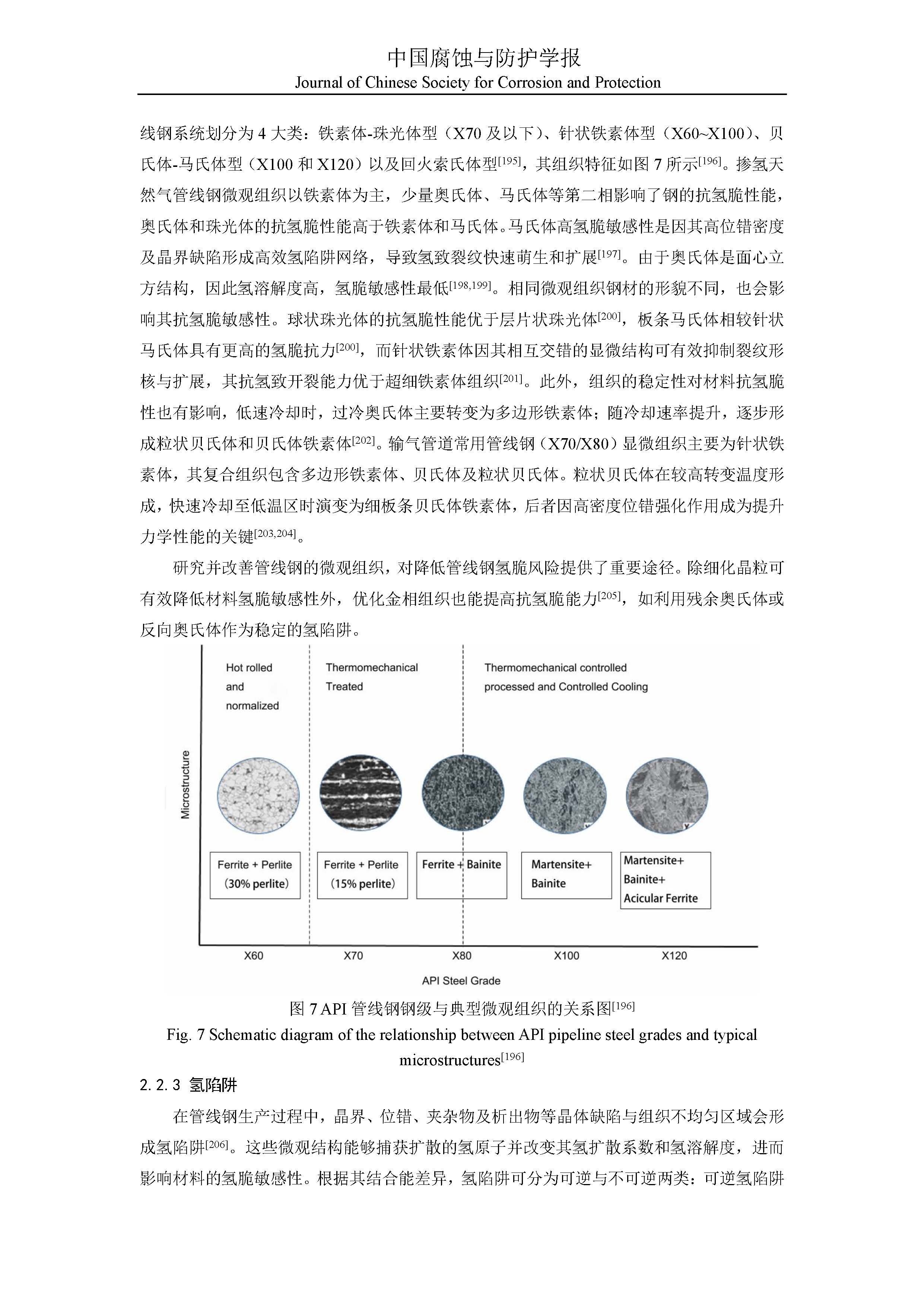 中国腐蚀与防护学报
Journal of Chinese Society for Corrosion and Protection

线钢系统划分为 4 大类：铁素体-珠光体型（X70 及以下）、针状铁素体型（X60~X100）、贝氏体-马氏体型（X100 和 X120）以及回火索氏体型$^{[195]}$，其组织特征如图 7 所示$^{[196]}$。掺氢天然气管线钢微观组织以铁素体为主，少量奥氏体、马氏体等第二相影响了钢的抗氢脆性能，奥氏体和珠光体的抗氢脆性能高于铁素体和马氏体。马氏体高氢脆敏感性是因其高位错密度及晶界缺陷形成高效氢陷阱网络，导致氢致裂纹快速萌生和扩展$^{[197]}$。由于奥氏体是面心立方结构，因此氢溶解度高，氢脆敏感性最低$^{[198,199]}$。相同微观组织钢材的形貌不同，也会影响其抗氢脆敏感性。球状珠光体的抗氢脆性能优于层片状珠光体$^{[200]}$，板条马氏体相较针状马氏体具有更高的氢脆抗力$^{[200]}$，而针状铁素体因其相互交错的显微结构可有效抑制裂纹形核与扩展，其抗氢致开裂能力优于超细铁素体组织$^{[201]}$。此外，组织的稳定性对材料抗氢脆性也有影响，低速冷却时，过冷奥氏体主要转变为多边形铁素体；随冷却速率提升，逐步形成粒状贝氏体和贝氏体铁素体$^{[202]}$。输气管道常用管线钢（X70/X80）显微组织主要为针状铁素体，其复合组织包含多边形铁素体、贝氏体及粒状贝氏体。粒状贝氏体在较高转变温度形成，快速冷却至低温区时演变为细板条贝氏体铁素体，后者因高密度位错强化作用成为提升力学性能的关键$^{[203,204]}$。

研究并改善管线钢的微观组织，对降低管线钢氢脆风险提供了重要途径。除细化晶粒可有效降低材料氢脆敏感性外，优化金相组织也能提高抗氢脆能力$^{[205]}$，如利用残余奥氏体或反向奥氏体作为稳定的氢陷阱。

Hot rolled and normalized
Thermomechanical Treated
Thermomechanical controlled processed and Controlled Cooling
Microstructure
Ferrite + Perlite (30% perlite)
Ferrite + Perlite (15% perlite)
Ferrite + Bainite
Martensite+ Bainite
Martensite+ Bainite+ Acicular Ferrite
X60
X70
X80
X100
X120
API Steel Grade

图 7 API 管线钢钢级与典型微观组织的关系图$^{[196]}$
Fig. 7 Schematic diagram of the relationship between API pipeline steel grades and typical microstructures$^{[196]}$

2.2.3 氢陷阱

在管线钢生产过程中，晶界、位错、夹杂物及析出物等晶体缺陷与组织不均匀区域会形成氢陷阱$^{[206]}$。这些微观结构能够捕获扩散的氢原子并改变其氢扩散系数和氢溶解度，进而影响材料的氢脆敏感性。根据其结合能差异，氢陷阱可分为可逆与不可逆两类：可逆氢陷阱